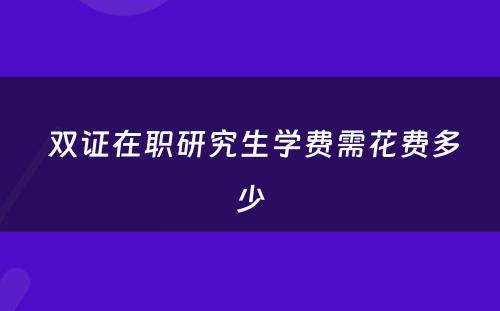 双证在职研究生学费需花费多少